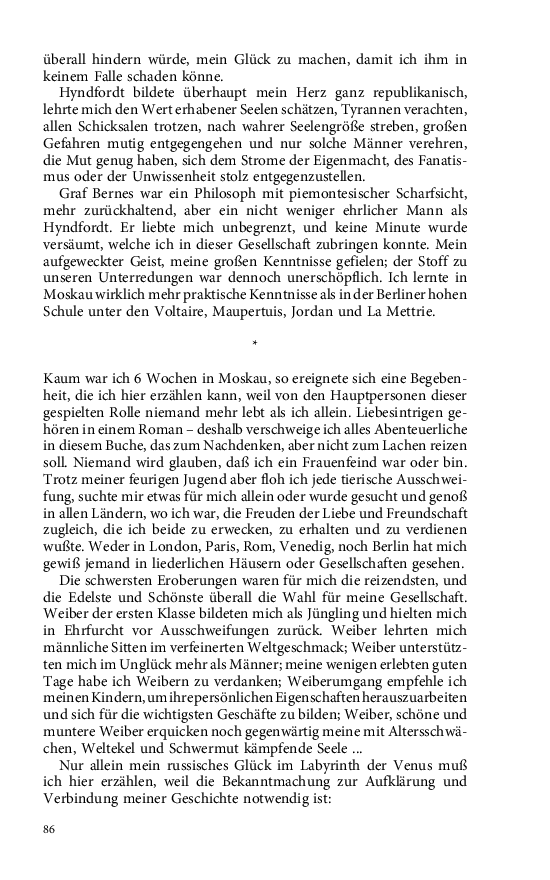 überall hindern würde, mein Glück zu machen, damit ich ihm in keinem Falle schaden könne.

Hyndfordt bildete überhaupt mein Herz ganz republikanisch, lehrte mich den Wert erhabener Seelen schätzen, Tyrannen verachten, allen Schicksalen trotzen, nach wahrer Seelengröße streben, großen Gefahren mutig entgegengehen und nur solche Männer verehren, die Mut genug haben, sich dem Strome der Eigenmacht, des Fanatismus oder der Unwissenheit stolz entgegenzustellen.

Graf Bernes war ein Philosoph mit piemontesischer Scharfsicht, mehr zurückhaltend, aber ein nicht weniger ehrlicher Mann als Hyndfordt. Er liebte mich unbegrenzt, und keine Minute wurde versäumt, welche ich in dieser Gesellschaft zubringen konnte. Mein aufgeweckter Geist, meine großen Kenntnisse gefielen; der Stoff zu unseren Unterredungen war dennoch unerschöpflich. Ich lernte in Moskau wirklich mehr praktische Kenntnisse als in der Berliner hohen Schule unter den Voltaire, Maupertuis, Jordan und La Mettrie.

*

Kaum war ich 6 Wochen in Moskau, so ereignete sich eine Begebenheit, die ich hier erzählen kann, weil von den Hauptpersonen dieser gespielten Rolle niemand mehr lebt als ich allein. Liebesintrigen gehören in einem Roman – deshalb verschweige ich alles Abenteuerliche in diesem Buche, das zum Nachdenken, aber nicht zum Lachen reizen soll. Niemand wird glauben, daß ich ein Frauenfeind war oder bin. Trotz meiner feurigen Jugend aber floh ich jede tierische Ausschweifung, suchte mir etwas für mich allein oder wurde gesucht und genoß in allen Ländern, wo ich war, die Freuden der Liebe und Freundschaft zugleich, die ich beide zu erwecken, zu erhalten und zu verdienen wußte. Weder in London, Paris, Rom, Venedig, noch Berlin hat mich gewiß jemand in liederlichen Häusern oder Gesellschaften gesehen.

Die schwersten Eroberungen waren für mich die reizendsten, und die Edelste und Schönste überall die Wahl für meine Gesellschaft. Weiber der ersten Klasse bildeten mich als Jüngling und hielten mich in Ehrfurcht vor Ausschweifungen zurück. Weiber lehrten mich männliche Sitten im verfeinerten Weltgeschmack; Weiber unterstützten mich im Unglück mehr als Männer; meine wenigen erlebten guten Tage habe ich Weibern zu verdanken; Weiberumgang empfehle ich meinen Kindern, um ihre persönlichen Eigenschaften herauszuarbeiten und sich für die wichtigsten Geschäfte zu bilden; Weiber, schöne und muntere Weiber erquicken noch gegenwärtig meine mit Altersschwächen, Weltekel und Schwermut kämpfende Seele ...

Nur allein mein russisches Glück im Labyrinth der Venus muß ich hier erzählen, weil die Bekanntmachung zur Aufklärung und Verbindung meiner Geschichte notwendig ist:

86